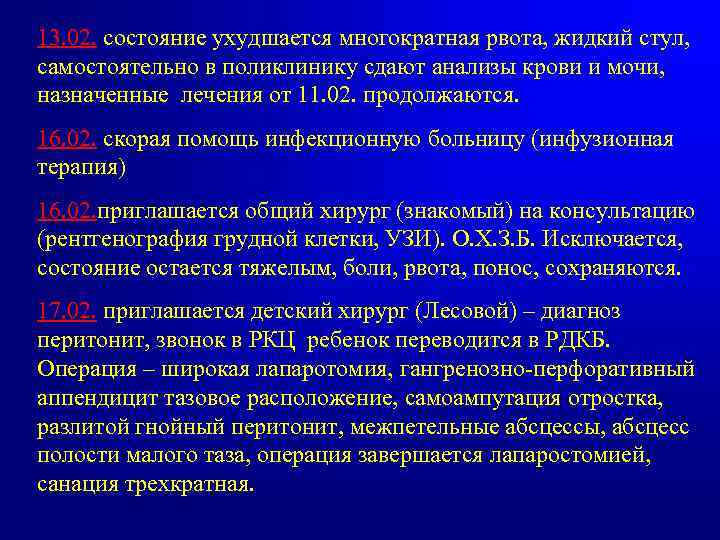 13.02. состояние ухудшается многократная рвота, жидкий стул, самостоятельно в поликлинику сдают анализы крови и мочи, назначенные лечения от 11.02. продолжаются.

16.02. скорая помощь инфекционную больницу (инфузионная терапия)

16.02.приглашается общий хирург (знакомый) на консультацию (рентгенография грудной клетки, УЗИ). О.Х.З.Б. Исключается, состояние остается тяжелым, боли, рвота, понос, сохраняются.

17.02. приглашается детский хирург (Лесовой) – диагноз перитонит, звонок в РКЦ ребенок переводится в РДКБ. Операция – широкая лапаротомия, гангренозно-перфоративный аппендицит тазовое расположение, самоампутация отростка, разлитой гнойный перитонит, межпетельные абсцессы, абсцесс полости малого таза, операция завершается лапаростомией, санация трехкратная.